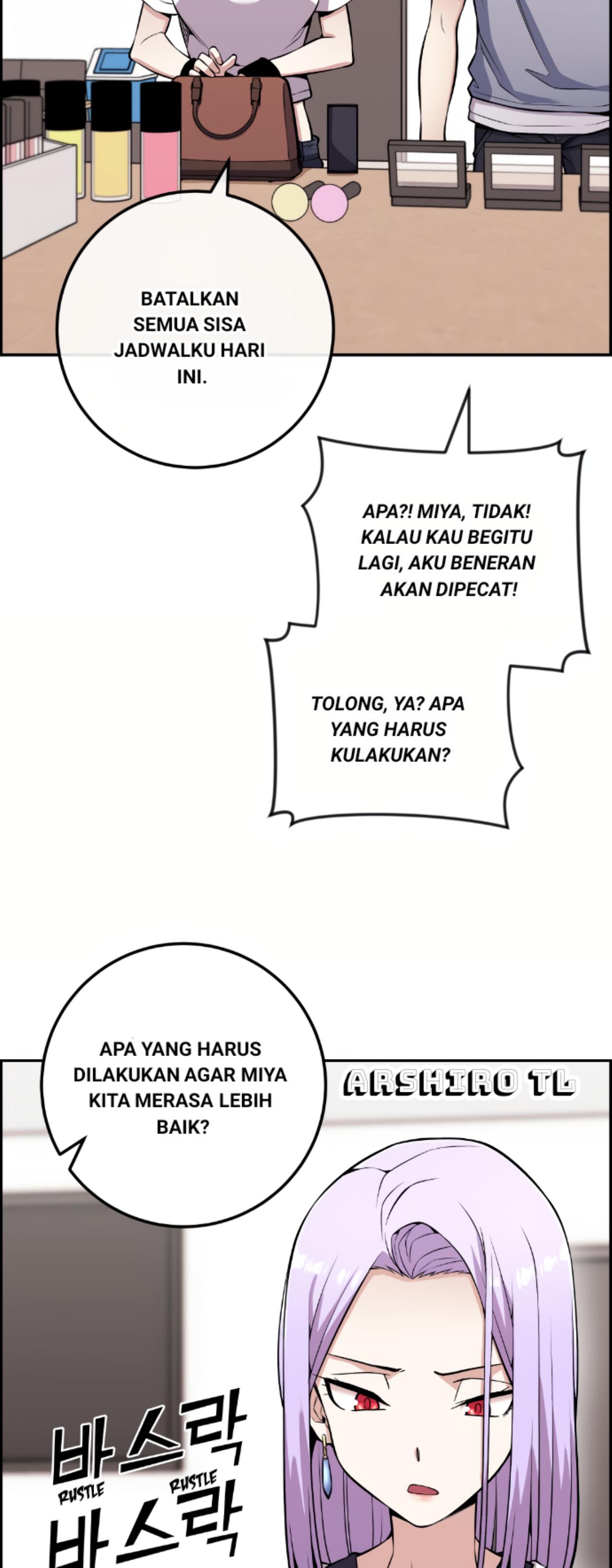 BATALKAN SEMUA SISA JADWALKU HARI INI.

APA?! MIYA, TIDAK! KALAU KAU BEGITU LAGI, AKU BENERAN AKAN DIPECAT!

TOLONG, YA? APA YANG HARUS KULAKUKAN?

APA YANG HARUS DILAKUKAN AGAR MIYA KITA MERASA LEBIH BAIK?

ARSHIRO TL

바스락
RUSTLE RUSTLE
바스락